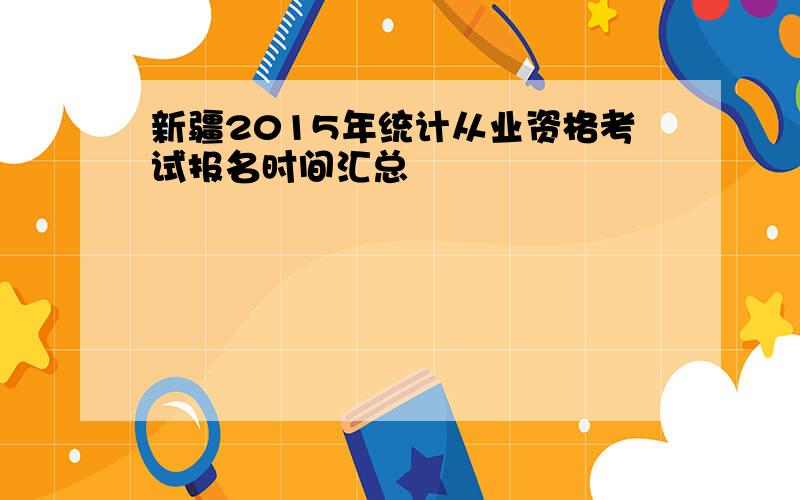 新疆2015年统计从业资格考试报名时间汇总